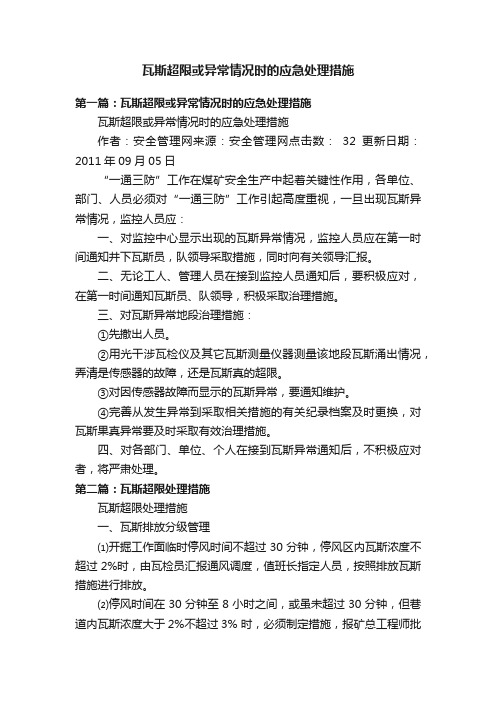 瓦斯超限或异常情况时的应急处理措施

第一篇：瓦斯超限或异常情况时的应急处理措施

瓦斯超限或异常情况时的应急处理措施

作者：安全管理网来源：安全管理网点击数： 32 更新日期：2011 年 09 月 05 日

“一通三防”工作在煤矿安全生产中起着关键性作用，各单位、部门、人员必须对“一通三防”工作引起高度重视，一旦出现瓦斯异常情况，监控人员应：

一、对监控中心显示出现的瓦斯异常情况，监控人员应在第一时间通知井下瓦斯员，队领导采取措施，同时向有关领导汇报。

二、无论工人、管理人员在接到监控人员通知后，要积极应对，在第一时间通知瓦斯员、队领导，积极采取治理措施。

三、对瓦斯异常地段治理措施：

①先撤出人员。

②用光干涉瓦检仪及其它瓦斯测量仪器测量该地段瓦斯涌出情况，弄清是传感器的故障，还是瓦斯真的超限。

③对因传感器故障而显示的瓦斯异常，要通知维护。

④完善从发生异常到采取相关措施的有关纪录档案及时更换，对瓦斯果真异常要及时采取有效治理措施。

四、对各部门、单位、个人在接到瓦斯异常通知后，不积极应对者，将严肃处理。

第二篇：瓦斯超限处理措施

瓦斯超限处理措施

一、瓦斯排放分级管理

⑴开掘工作面临时停风时间不超过 30 分钟，停风区内瓦斯浓度不超过 2%时，由瓦检员汇报通风调度，值班长指定人员，按照排放瓦斯措施进行排放。

⑵停风时间在 30 分钟至 8 小时之间，或虽未超过 30 分钟，但巷道内瓦斯浓度大于 2%不超过 3% 时，必须制定措施，报矿总工程师批